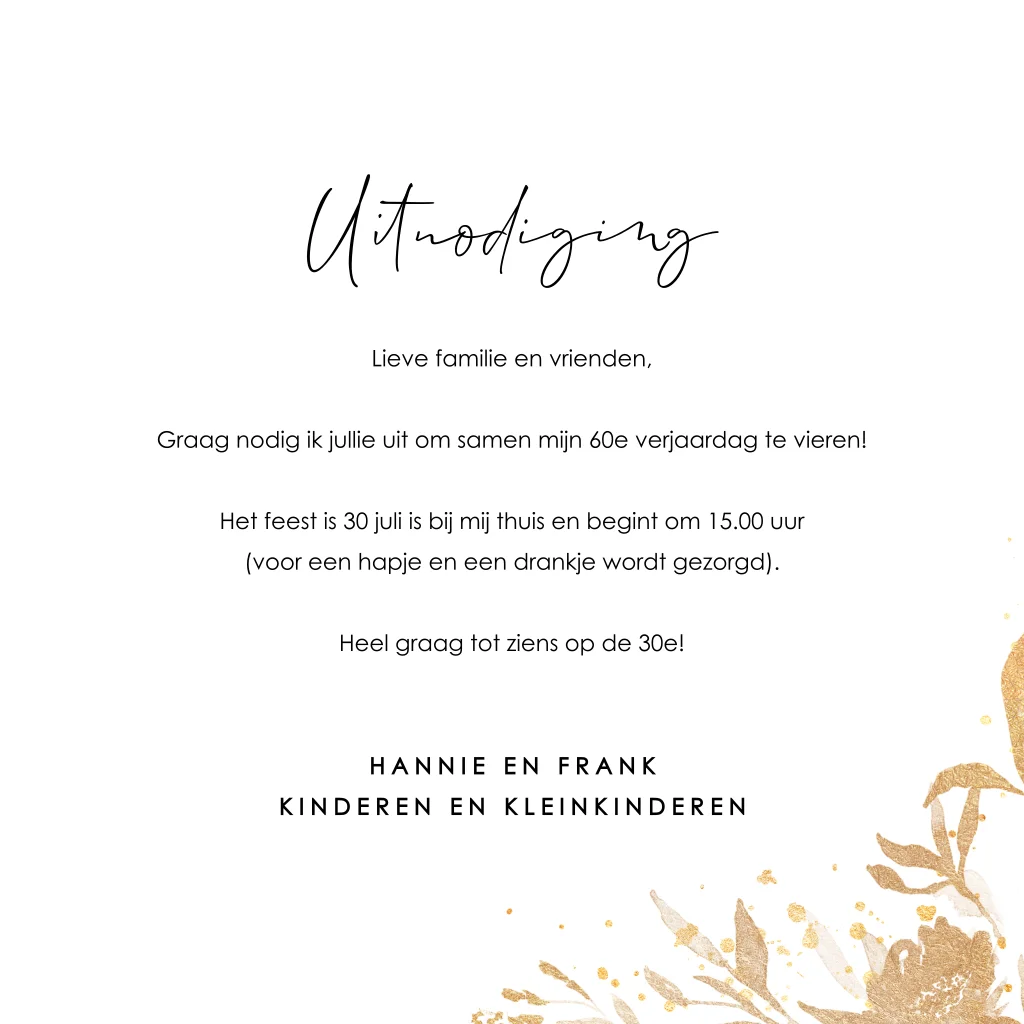 Uitnodiging

Lieve familie en vrienden,

Graag nodig ik jullie uit om samen mijn 60e verjaardag te vieren!

Het feest is 30 juli is bij mij thuis en begint om 15.00 uur
(voor een hapje en een drankje wordt gezorgd).

Heel graag tot ziens op de 30e!

HANNIE EN FRANK
KINDEREN EN KLEINKINDEREN